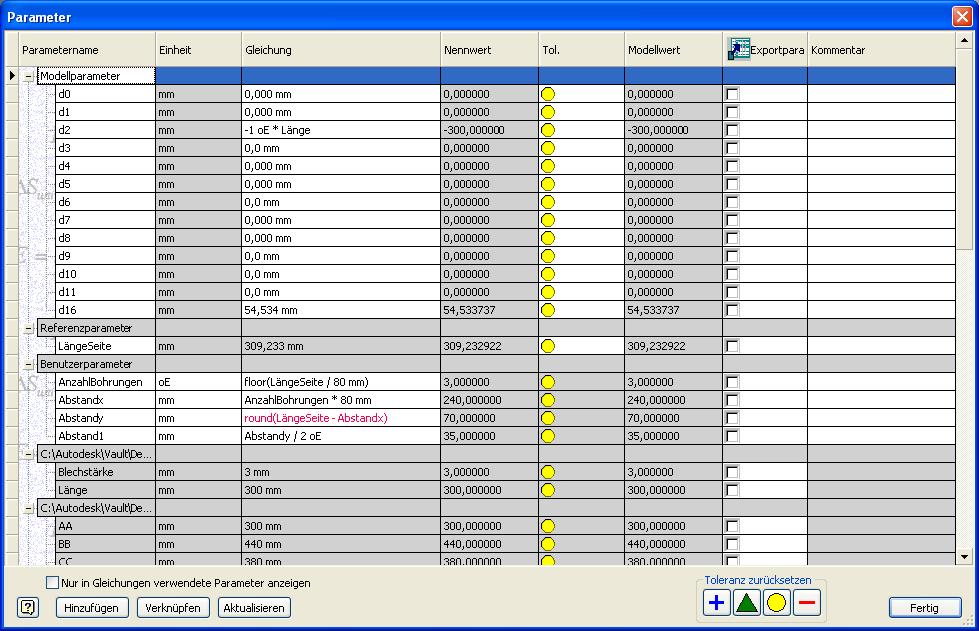 Parameter

| Parametername | Einheit | Gleichung | Nennwert | Tol. | Modellwert | Exportpara | Kommentar |
|---|---|---|---|---|---|---|---|
| Modellparameter | | | | | | | |
| d0 | mm | 0,000 mm | 0,000000 | | 0,000000 | | |
| d1 | mm | 0,000 mm | 0,000000 | | 0,000000 | | |
| d2 | mm | -1 oE * Länge | -300,000000 | | -300,000000 | | |
| d3 | mm | 0,0 mm | 0,000000 | | 0,000000 | | |
| d4 | mm | 0,000 mm | 0,000000 | | 0,000000 | | |
| d5 | mm | 0,000 mm | 0,000000 | | 0,000000 | | |
| d6 | mm | 0,0 mm | 0,000000 | | 0,000000 | | |
| d7 | mm | 0,000 mm | 0,000000 | | 0,000000 | | |
| d8 | mm | 0,000 mm | 0,000000 | | 0,000000 | | |
| d9 | mm | 0,0 mm | 0,000000 | | 0,000000 | | |
| d10 | mm | 0,0 mm | 0,000000 | | 0,000000 | | |
| d11 | mm | 0,0 mm | 0,000000 | | 0,000000 | | |
| d16 | mm | 54,534 mm | 54,533737 | | 54,533737 | | |
| Referenzparameter | | | | | | | |
| LängeSeite | mm | 309,233 mm | 309,232922 | | 309,232922 | | |
| Benutzerparameter | | | | | | | |
| AnzahlBohrungen | oE | floor(LängeSeite / 80 mm) | 3,000000 | | 3,000000 | | |
| Abstandx | mm | AnzahlBohrungen * 80 mm | 240,000000 | | 240,000000 | | |
| Abstandy | mm | round(LängeSeite - Abstandx) | 70,000000 | | 70,000000 | | |
| Abstand1 | mm | Abstandy / 2 oE | 35,000000 | | 35,000000 | | |
| C:\Autodesk\Vault\De... | | | | | | | |
| Blechstärke | mm | 3 mm | 3,000000 | | 3,000000 | | |
| Länge | mm | 300 mm | 300,000000 | | 300,000000 | | |
| C:\Autodesk\Vault\De... | | | | | | | |
| AA | mm | 300 mm | 300,000000 | | 300,000000 | | |
| BB | mm | 440 mm | 440,000000 | | 440,000000 | | |
| CC | mm | 380 mm | 380,000000 | | 380,000000 | | |

Nur in Gleichungen verwendete Parameter anzeigen

Toleranz zurücksetzen

Hinzufügen Verknüpfen Aktualisieren

Fertig